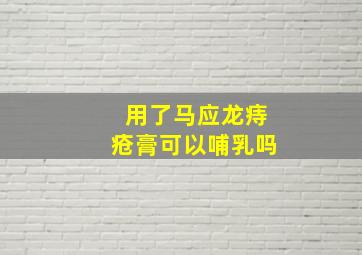 用了马应龙痔疮膏可以哺乳吗